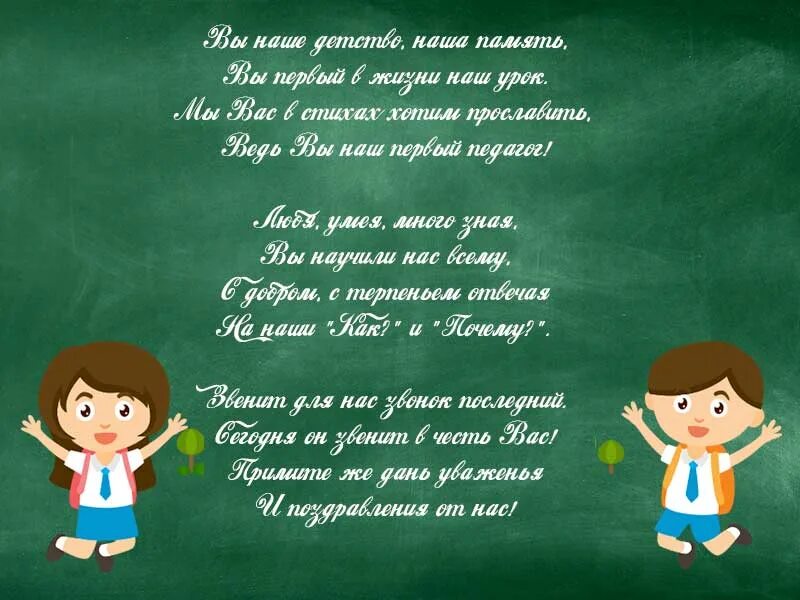 Вы наше детство, наша память,
Вы первый в жизни наш урок.
Мы Вас в стихах хотим прославить,
Ведь Вы наш первый педагог!

Любя, умея, много зная,
Вы научили нас всему,
С добром, с терпеньем отвечая
На наши "Как?" и "Почему?".

Звенит для нас звонок последний.
Сегодня он звенит в честь Вас!
Примите же дань уваженья
И поздравления от нас!